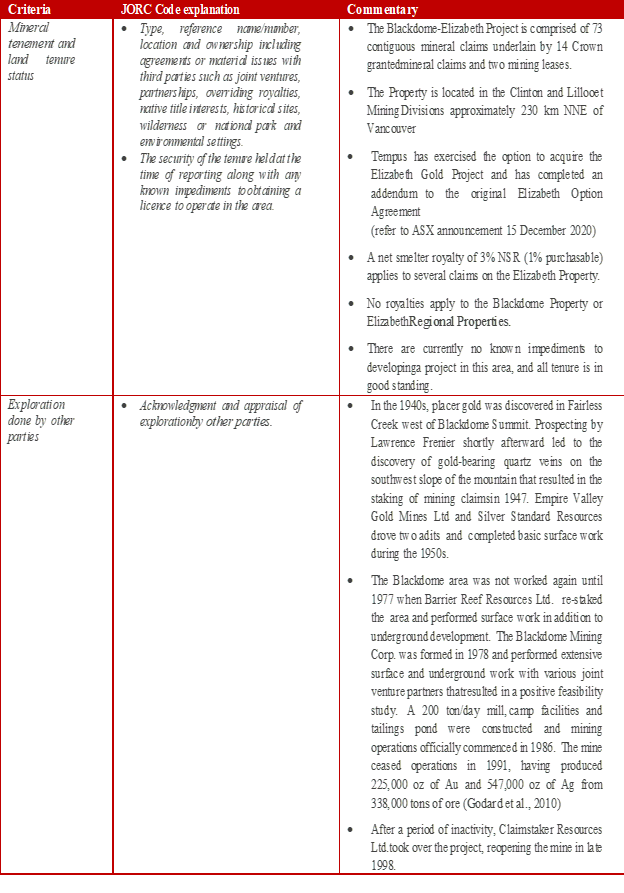 | Criteria | JORC Code explanation | Commentary |
|---|---|---|
| Mineral tenement and land tenure status | • Type, reference name/number, location and ownership including agreements or material issues with third parties such as joint ventures, partnerships, overriding royalties, native title interests, historical sites, wilderness or national park and environmental settings. • The security of the tenure held at the time of reporting along with any known impediments to obtaining a licence to operate in the area. | • The Blackdome-Elizabeth Project is comprised of 73 contiguous mineral claims underlain by 14 Crown grantedmineral claims and two mining leases. • The Property is located in the Clinton and Lillooet Mining Divisions approximately 230 km NNE of Vancouver • Tempus has exercised the option to acquire the Elizabeth Gold Project and has completed an addendum to the original Elizabeth Option Agreement (refer to ASX announcement 15 December 2020) • A net smelter royalty of 3% NSR (1% purchasable) applies to several claims on the Elizabeth Property. • No royalties apply to the Blackdome Property or ElizabethRegional Properties. • There are currently no known impediments to developinga project in this area, and all tenure is in good standing. |
| Exploration done by other parties | • Acknowledgment and appraisal of explorationby other parties. | • In the 1940s, placer gold was discovered in Fairless Creek west of Blackdome Summit. Prospecting by Lawrence Frenier shortly afterward led to the discovery of gold-bearing quartz veins on the southwest slope of the mountain that resulted in the staking of mining claimsin 1947. Empire Valley Gold Mines Ltd and Silver Standard Resources drove two adits and completed basic surface work during the 1950s. • The Blackdome area was not worked again until 1977 when Barrier Reef Resources Ltd. re-staked the area and performed surface work in addition to underground development. The Blackdome Mining Corp. was formed in 1978 and performed extensive surface and underground work with various joint venture partners thatresulted in a positive feasibility study. A 200 ton/day mill, camp facilities and tailings pond were constructed and mining operations officially commenced in 1986. The mine ceased operations in 1991, having produced 225,000 oz of Au and 547,000 oz of Ag from 338,000 tons of ore (Godard et al., 2010) • After a period of inactivity, Claimstaker Resources Ltd.took over the project, reopening the mine in late 1998. |